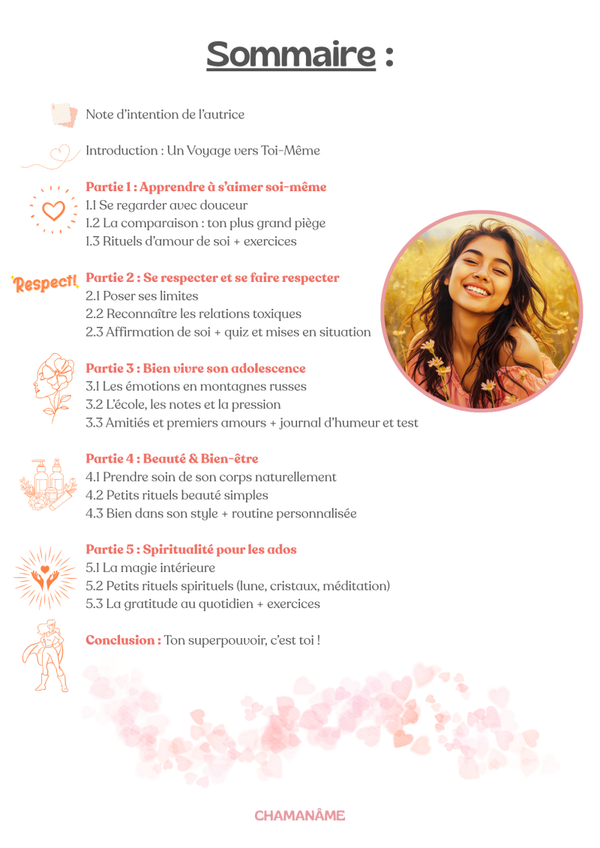 Sommaire :

Note d'intention de l'autrice

Introduction : Un Voyage vers Toi-Même

Partie 1 : Apprendre à s'aimer soi-même
1.1 Se regarder avec douceur
1.2 La comparaison : ton plus grand piège
1.3 Rituels d'amour de soi + exercices

Respect!

Partie 2 : Se respecter et se faire respecter
2.1 Poser ses limites
2.2 Reconnaître les relations toxiques
2.3 Affirmation de soi + quiz et mises en situation

Partie 3 : Bien vivre son adolescence
3.1 Les émotions en montagnes russes
3.2 L'école, les notes et la pression
3.3 Amitiés et premiers amours + journal d'humeur et test

Partie 4 : Beauté & Bien-être
4.1 Prendre soin de son corps naturellement
4.2 Petits rituels beauté simples
4.3 Bien dans son style + routine personnalisée

Partie 5 : Spiritualité pour les ados
5.1 La magie intérieure
5.2 Petits rituels spirituels (lune, cristaux, méditation)
5.3 La gratitude au quotidien + exercices

Conclusion : Ton superpouvoir, c'est toi !

CHAMANÂME